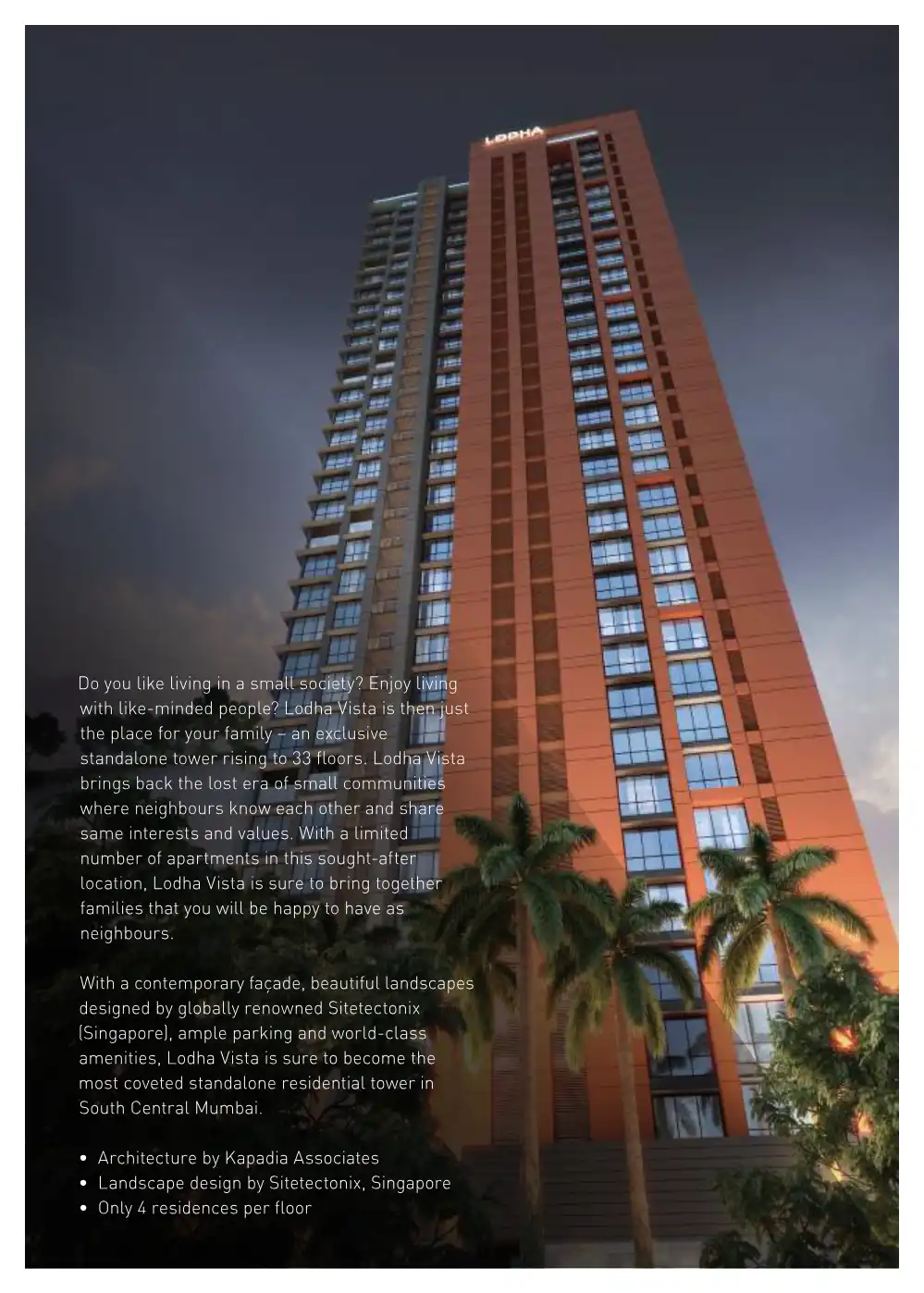 LODHA

Do you like living in a small society? Enjoy living with like-minded people? Lodha Vista is then just the place for your family – an exclusive standalone tower rising to 33 floors. Lodha Vista brings back the lost era of small communities where neighbours know each other and share same interests and values. With a limited number of apartments in this sought-after location, Lodha Vista is sure to bring together families that you will be happy to have as neighbours.

With a contemporary façade, beautiful landscapes designed by globally renowned Sitetectonix (Singapore), ample parking and world-class amenities, Lodha Vista is sure to become the most coveted standalone residential tower in South Central Mumbai.

• Architecture by Kapadia Associates
• Landscape design by Sitetectonix, Singapore
• Only 4 residences per floor